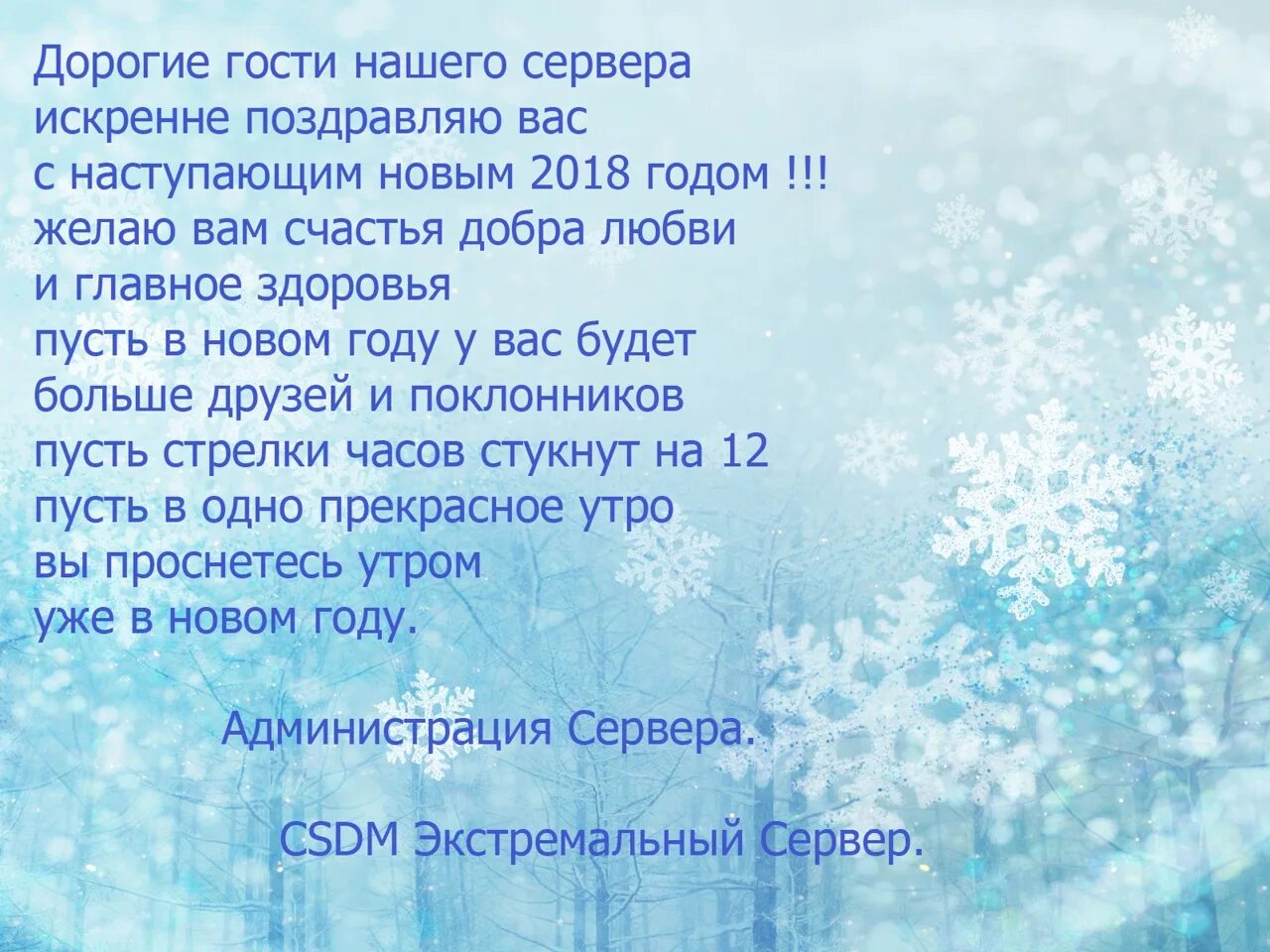 Дорогие гости нашего сервера
искренне поздравляю вас
с наступающим новым 2018 годом !!!
желаю вам счастья добра любви
и главное здоровья
пусть в новом году у вас будет
больше друзей и поклонников
пусть стрелки часов стукнут на 12
пусть в одно прекрасное утро
вы проснетесь утром
уже в новом году.

Администрация Сервера.

CSDM Экстремальный Сервер.